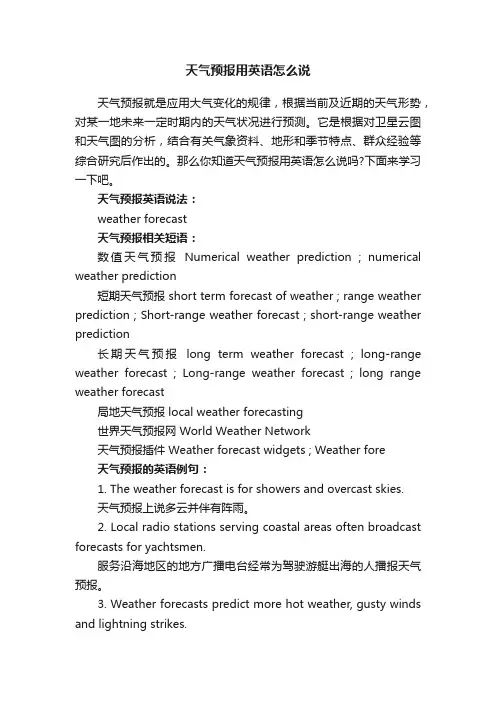 天气预报用英语怎么说

天气预报就是应用大气变化的规律，根据当前及近期的天气形势，对某一地未来一定时期内的天气状况进行预测。它是根据对卫星云图和天气图的分析，结合有关气象资料、地形和季节特点、群众经验等综合研究后作出的。那么你知道天气预报用英语怎么说吗?下面来学习一下吧。

天气预报英语说法：

weather forecast

天气预报相关短语：

数值天气预报 Numerical weather prediction ; numerical weather prediction

短期天气预报 short term forecast of weather ; range weather prediction ; Short-range weather forecast ; short-range weather prediction

长期天气预报 long term weather forecast ; long-range weather forecast ; Long-range weather forecast ; long range weather forecast

局地天气预报 local weather forecasting

世界天气预报网 World Weather Network

天气预报插件 Weather forecast widgets ; Weather fore

天气预报的英语例句：

1. The weather forecast is for showers and overcast skies.

天气预报上说多云并伴有阵雨。

2. Local radio stations serving coastal areas often broadcast forecasts for yachtsmen.

服务沿海地区的地方广播电台经常为驾驶游艇出海的人播报天气预报。

3. Weather forecasts predict more hot weather, gusty winds and lightning strikes.